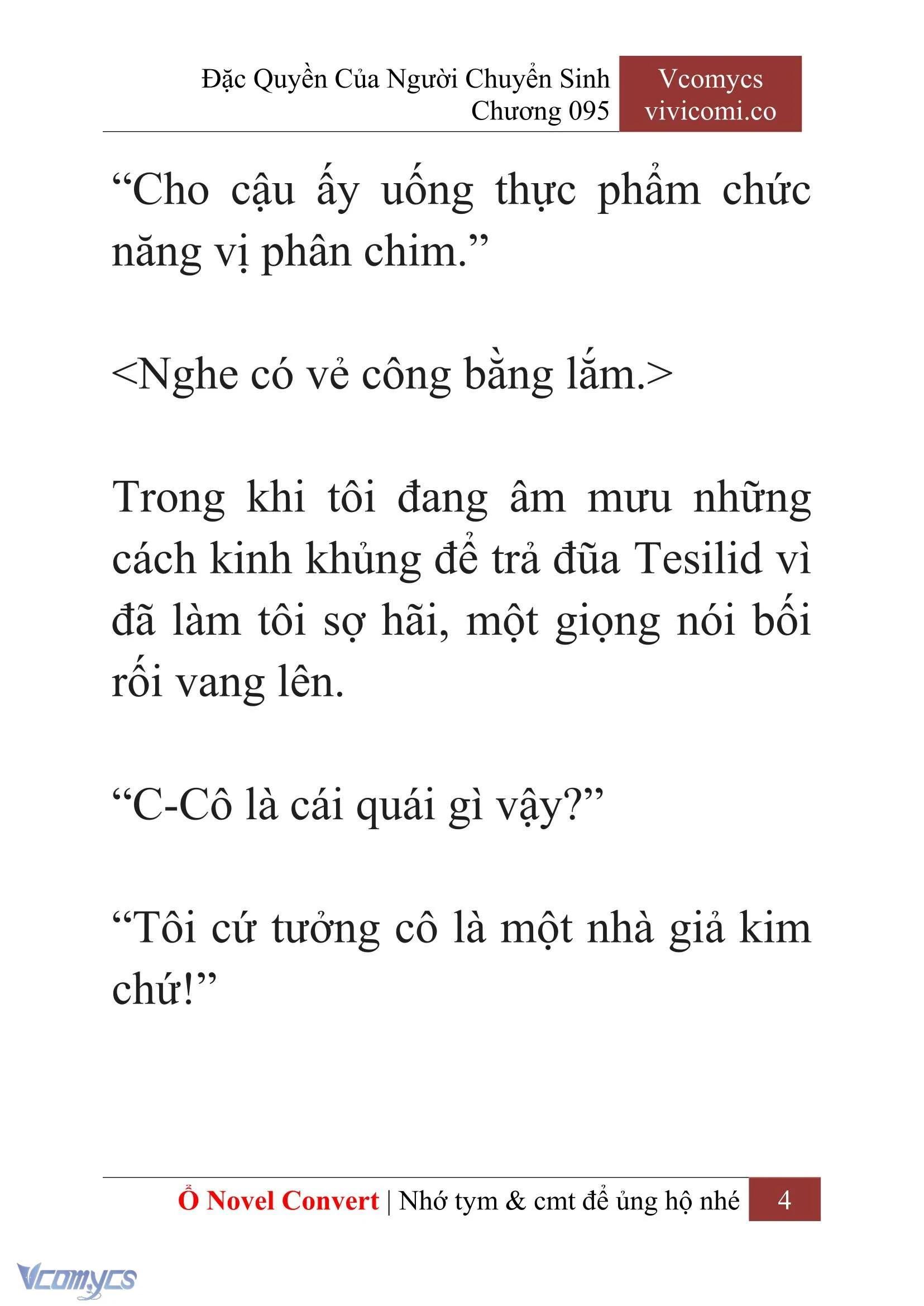 Đặc Quyền Của Người Chuyển Sinh
Chương 095

Vcomycs
vivicomi.co

“Cho cậu ấy uống thực phẩm chức năng vị phân chim.”

<Nghe có vẻ công bằng lắm.>

Trong khi tôi đang âm mưu những cách kinh khủng để trả đũa Tesilid vì đã làm tôi sợ hãi, một giọng nói bối rối vang lên.

“C-Cô là cái quái gì vậy?”

“Tôi cứ tưởng cô là một nhà giả kim chứ!”

Ổ Novel Convert | Nhớ tym & cmt để ủng hộ nhé 4

Vcomycs